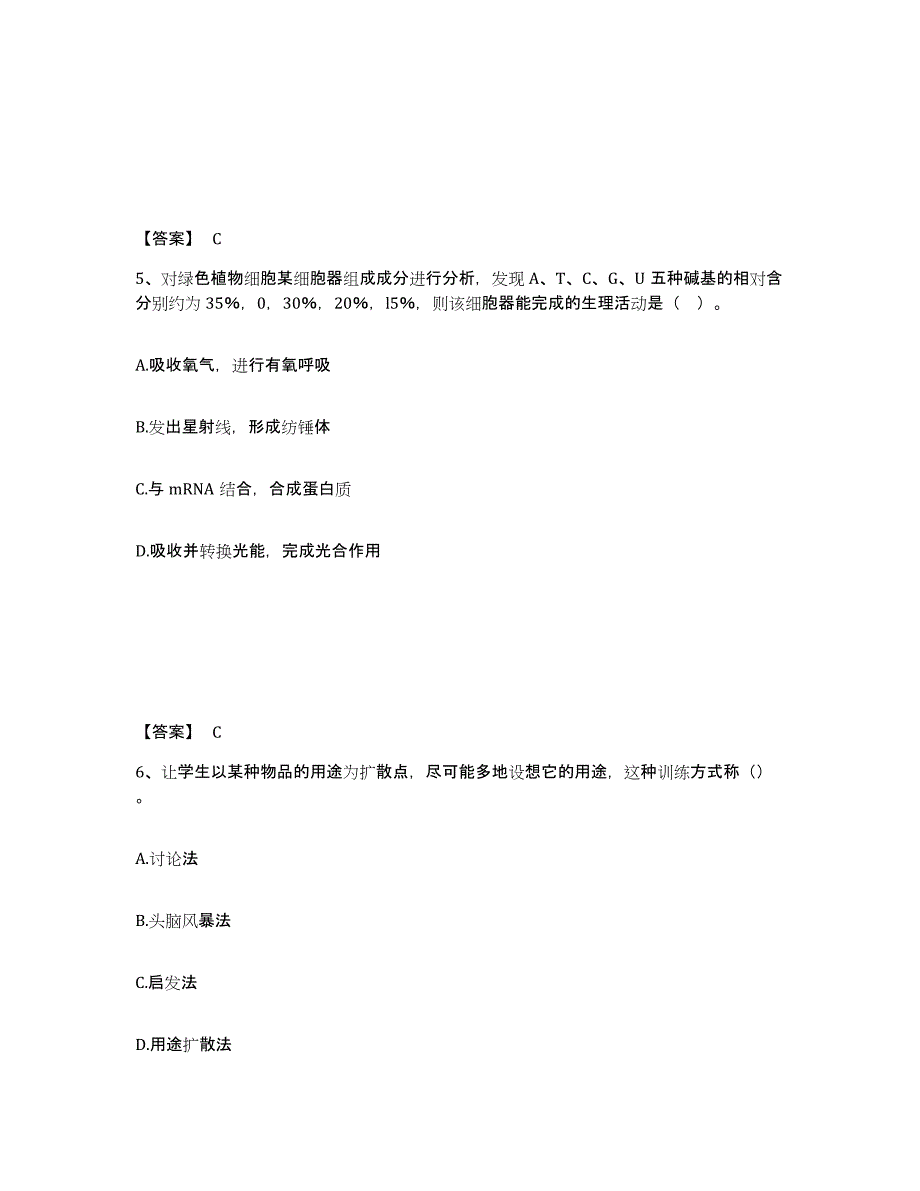 【答案】 C

5、对绿色植物细胞某细胞器组成成分进行分析，发现 A、T、C、G、U 五种碱基的相对含分别约为 35%，0，30%，20%，l5%，则该细胞器能完成的生理活动是（ ）。

A.吸收氧气，进行有氧呼吸

B.发出星射线，形成纺锤体

C.与 mRNA 结合，合成蛋白质

D.吸收并转换光能，完成光合作用

【答案】 C

6、让学生以某种物品的用途为扩散点，尽可能多地设想它的用途，这种训练方式称（）。

A.讨论法

B.头脑风暴法

C.启发法

D.用途扩散法